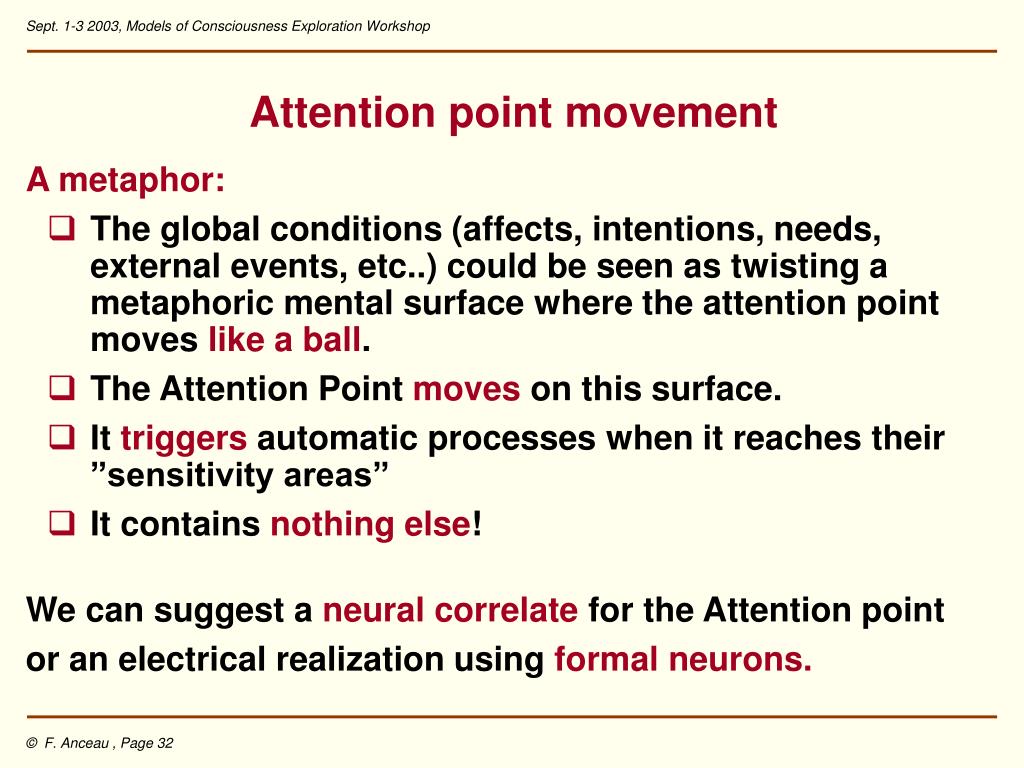 Sept. 1-3 2003, Models of Consciousness Exploration Workshop

Attention point movement

A metaphor:

❑ The global conditions (affects, intentions, needs, external events, etc..) could be seen as twisting a metaphoric mental surface where the attention point moves like a ball.

❑ The Attention Point moves on this surface.

❑ It triggers automatic processes when it reaches their ”sensitivity areas”

❑ It contains nothing else!

We can suggest a neural correlate for the Attention point or an electrical realization using formal neurons.

© F. Anceau , Page 32